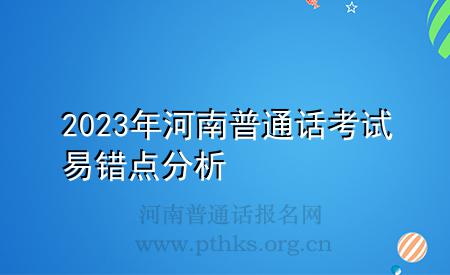 2023年河南普通话考试易错点分析

河南普通话报名网
www.pthks.org.cn